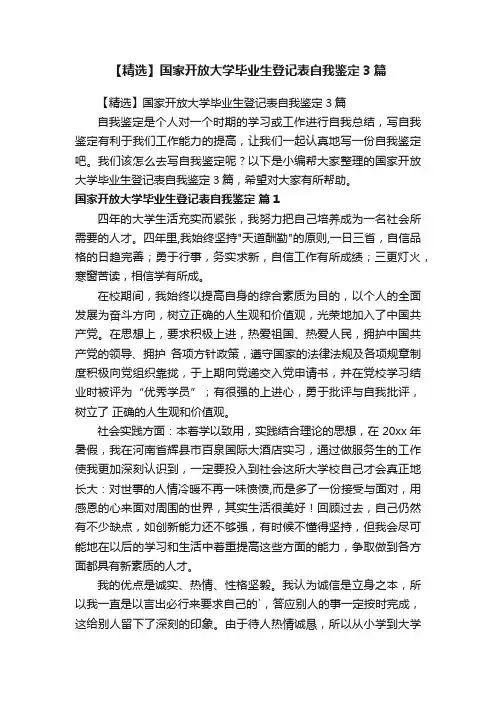 【精选】国家开放大学毕业生登记表自我鉴定3篇

【精选】国家开放大学毕业生登记表自我鉴定3篇

自我鉴定是个人对一个时期的学习或工作进行自我总结，写自我鉴定有利于我们工作能力的提高，让我们一起认真地写一份自我鉴定吧。我们该怎么去写自我鉴定呢？以下是小编帮大家整理的国家开放大学毕业生登记表自我鉴定3篇，希望对大家有所帮助。

国家开放大学毕业生登记表自我鉴定 篇1

四年的大学生活充实而紧张，我努力把自己培养成为一名社会所需要的人才。四年里,我始终坚持"天道酬勤"的原则,一日三省，自信品格的日趋完善；勇于行事，务实求新，自信工作有所成绩；三更灯火，寒窗苦读，相信学有所成。

在校期间，我始终以提高自身的综合素质为目的，以个人的全面发展为奋斗方向，树立正确的人生观和价值观，光荣地加入了中国共产党。在思想上，要求积极上进，热爱祖国、热爱人民，拥护中国共产党的领导、拥护 各项方针政策，遵守国家的法律法规及各项规章制度积极向党组织靠拢，于上期向党递交入党申请书，并在党校学习结业时被评为“优秀学员”；有很强的上进心，勇于批评与自我批评，树立了 正确的人生观和价值观。

社会实践方面：本着学以致用，实践结合理论的思想，在20xx年暑假，我在河南省辉县市百泉国际大酒店实习，通过做服务生的工作使我更加深刻认识到，一定要投入到社会这所大学校自己才会真正地长大：对世事的人情冷暖不再一味愤愤,而是多了一份接受与面对，用感恩的心来面对周围的世界，其实生活很美好！回顾过去，自己仍然有不少缺点，如创新能力还不够强，有时候不懂得坚持，但我会尽可能地在以后的学习和生活中着重提高这些方面的能力，争取做到各方面都具有新素质的人才。

我的优点是诚实、热情、性格坚毅。我认为诚信是立身之本，所以我一直是以言出必行来要求自己的`，答应别人的事一定按时完成，这给别人留下了深刻的印象。由于待人热情诚恳，所以从小学到大学